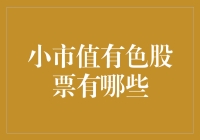 小市值有色股票有哪些